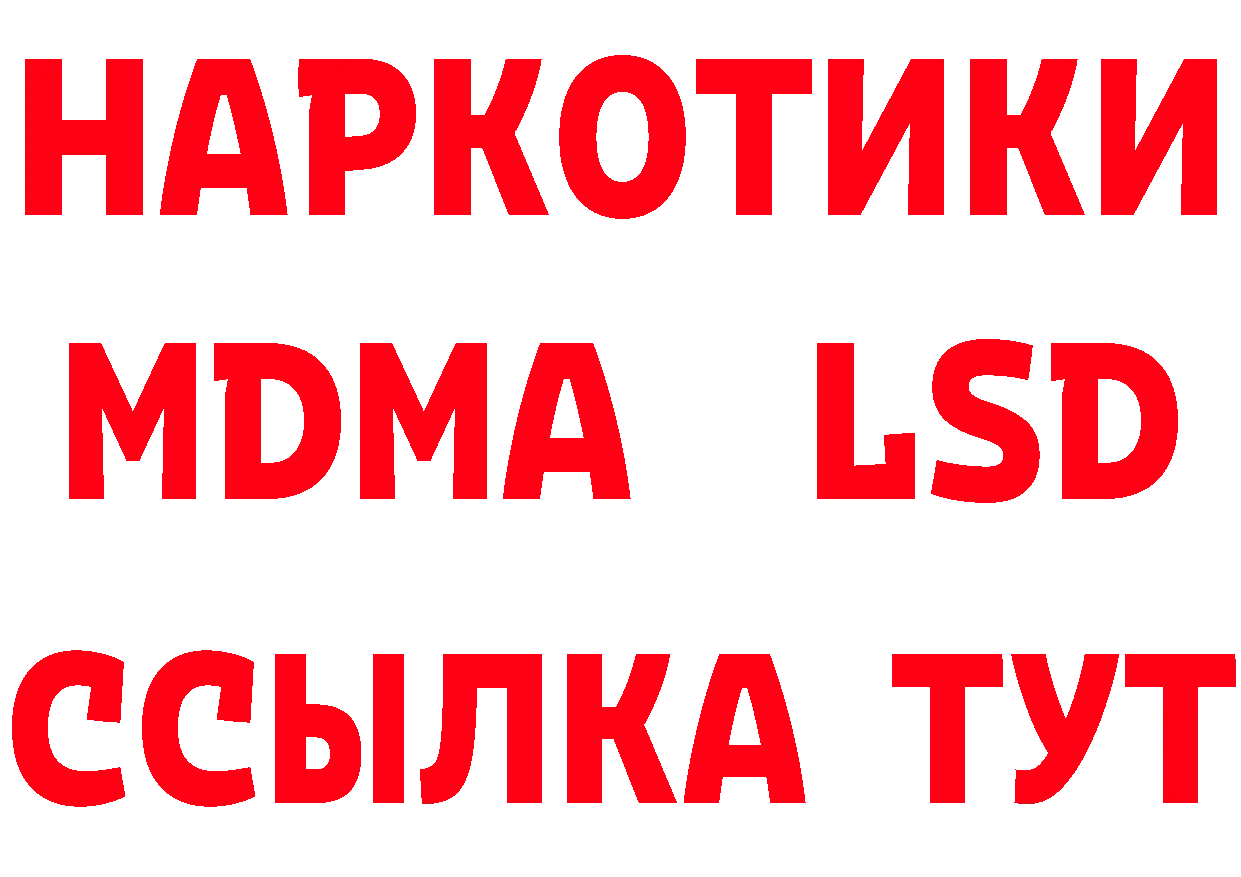 НАРКОТИКИ
MDMA LSD
ССЫЛКА ТУТ